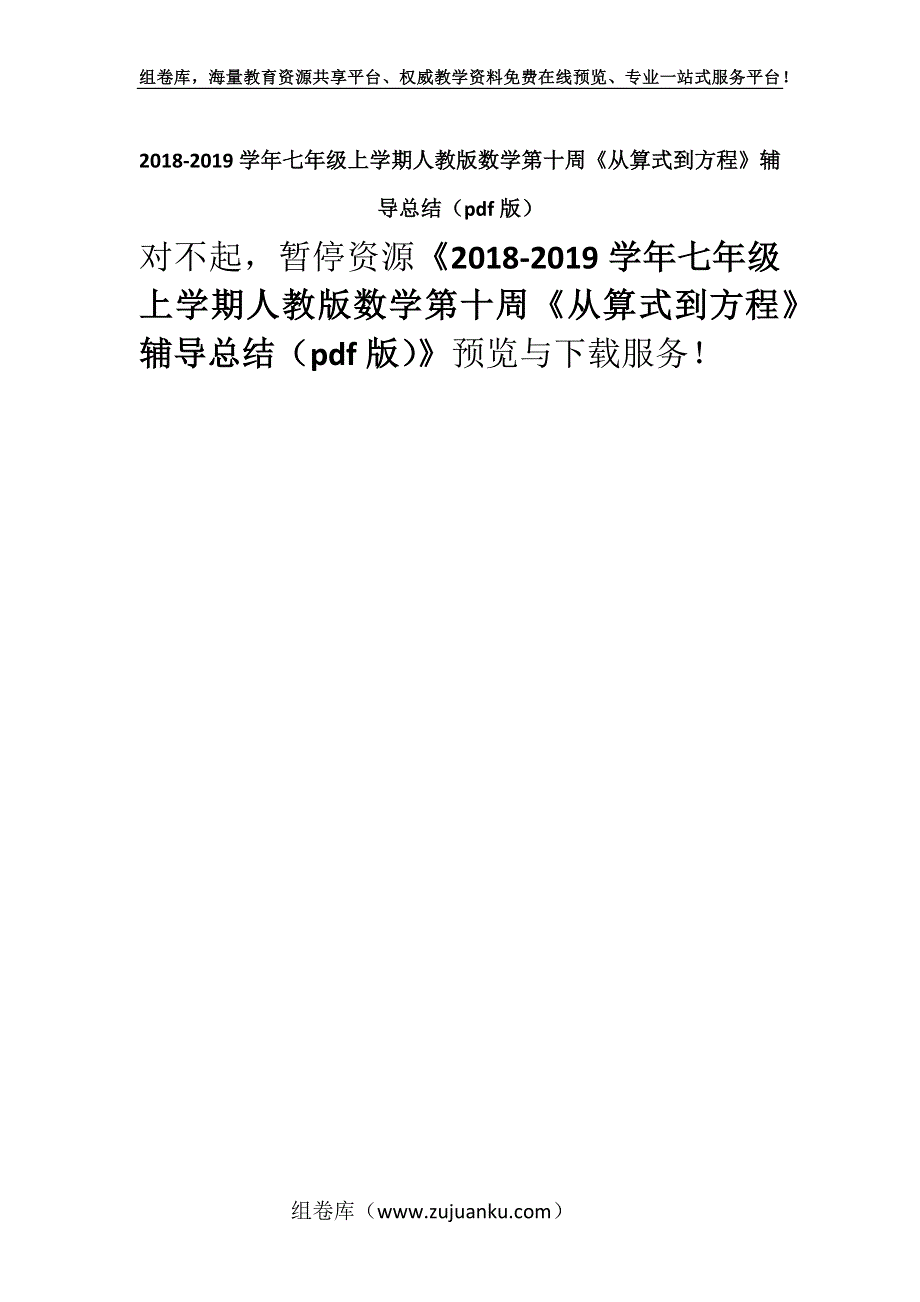 组卷库，海量教育资源共享平台、权威教学资料免费在线预览、专业一站式服务平台！

2018-2019 学年七年级上学期人教版数学第十周《从算式到方程》辅导总结（pdf 版）

对不起，暂停资源《2018-2019 学年七年级上学期人教版数学第十周《从算式到方程》辅导总结（pdf 版)》预览与下载服务！

组卷库（www.zujuanku.com）